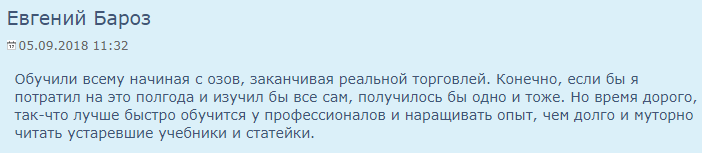 Евгений Бароз

05.09.2018 11:32

Обучили всему начиная с озов, заканчивая реальной торговлей. Конечно, если бы я потратил на это полгода и изучил бы все сам, получилось бы одно и тоже. Но время дорого, так-что лучше быстро обучится у профессионалов и наращивать опыт, чем долго и муторно читать устаревшие учебники и статейки.